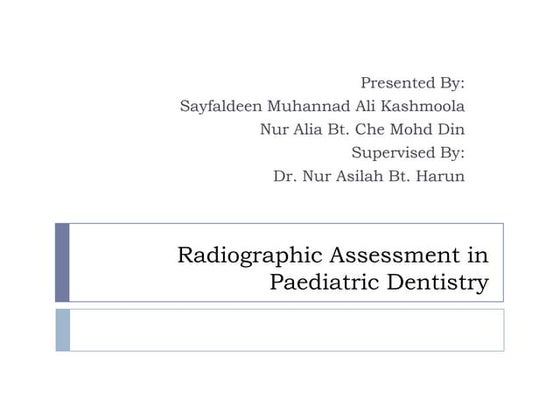 Presented By:
Sayfaldeen Muhannad Ali Kashmoola
Nur Alia Bt. Che Mohd Din
Supervised By:
Dr. Nur Asilah Bt. Harun

Radiographic Assessment in Paediatric Dentistry